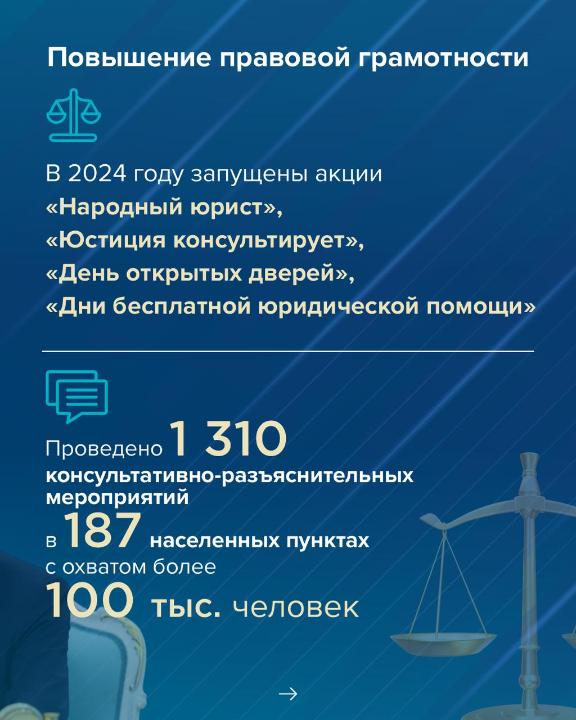 Повышение правовой грамотности

В 2024 году запущены акции «Народный юрист», «Юстиция консультирует», «День открытых дверей», «Дни бесплатной юридической помощи»

Проведено 1 310 консультативно-разъяснительных мероприятий в 187 населенных пунктах с охватом более 100 тыс. человек

→